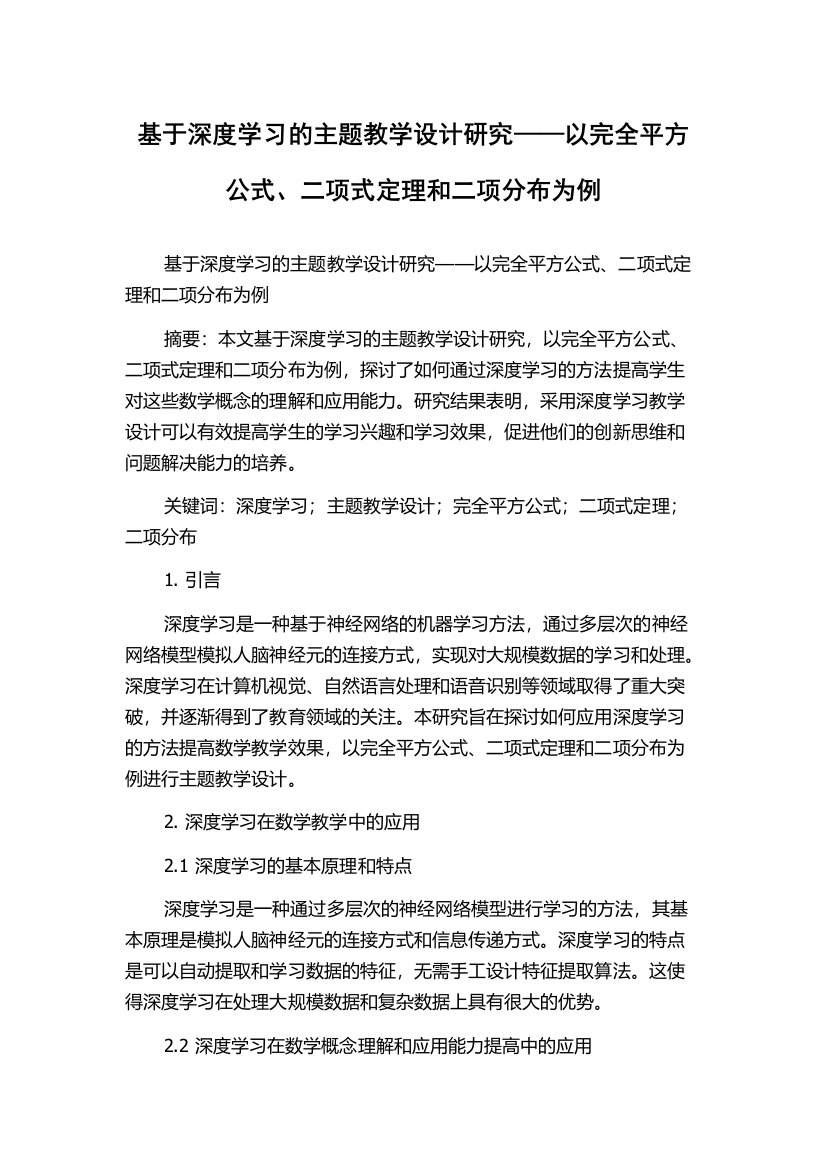 基于深度学习的主题教学设计研究——以完全平方公式、二项式定理和二项分布为例

基于深度学习的主题教学设计研究——以完全平方公式、二项式定理和二项分布为例

摘要：本文基于深度学习的主题教学设计研究，以完全平方公式、二项式定理和二项分布为例，探讨了如何通过深度学习的方法提高学生对这些数学概念的理解和应用能力。研究结果表明，采用深度学习教学设计可以有效提高学生的学习兴趣和学习效果，促进他们的创新思维和问题解决能力的培养。

关键词：深度学习；主题教学设计；完全平方公式；二项式定理；二项分布

1. 引言

深度学习是一种基于神经网络的机器学习方法，通过多层次的神经网络模型模拟人脑神经元的连接方式，实现对大规模数据的学习和处理。深度学习在计算机视觉、自然语言处理和语音识别等领域取得了重大突破，并逐渐得到了教育领域的关注。本研究旨在探讨如何应用深度学习的方法提高数学教学效果，以完全平方公式、二项式定理和二项分布为例进行主题教学设计。

2. 深度学习在数学教学中的应用

2.1 深度学习的基本原理和特点

深度学习是一种通过多层次的神经网络模型进行学习的方法，其基本原理是模拟人脑神经元的连接方式和信息传递方式。深度学习的特点是可以自动提取和学习数据的特征，无需手工设计特征提取算法。这使得深度学习在处理大规模数据和复杂数据上具有很大的优势。

2.2 深度学习在数学概念理解和应用能力提高中的应用